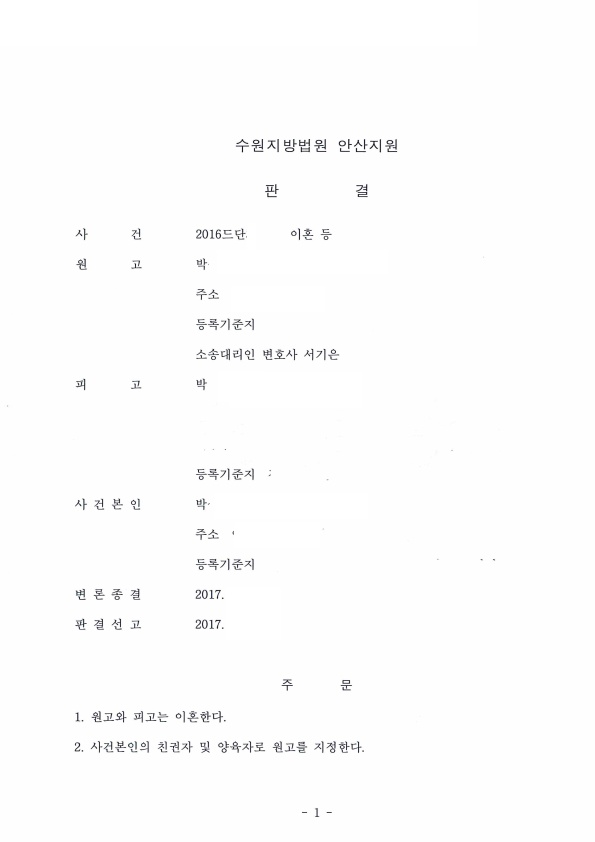 수원지방법원 안산지원

판 결

사 건 2016드단 이혼 등

원 고 박

주소

등록기준지

소송대리인 변호사 서기은

피 고 박

등록기준지

사 건 본 인 박

주소

등록기준지

변 론 종 결 2017.

판 결 선 고 2017.

주 문

1. 원고와 피고는 이혼한다.

2. 사건본인의 친권자 및 양육자로 원고를 지정한다.

- 1 -